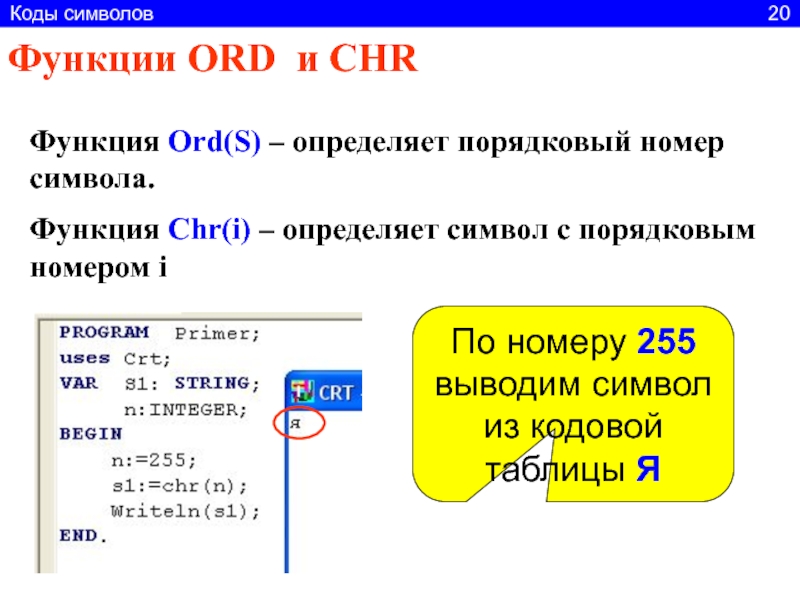 Коды символов 20

Функции ORD и CHR

Функция Ord(S) – определяет порядковый номер символа.

Функция Chr(i) – определяет символ с порядковым номером i

PROGRAM Primer;
uses Crt;
VAR S1: STRING;
n:INTEGER;
BEGIN
n:=255;
s1:=chr(n);
Writeln(s1);
END.

CRT

я

По номеру 255 выводим символ из кодовой таблицы Я